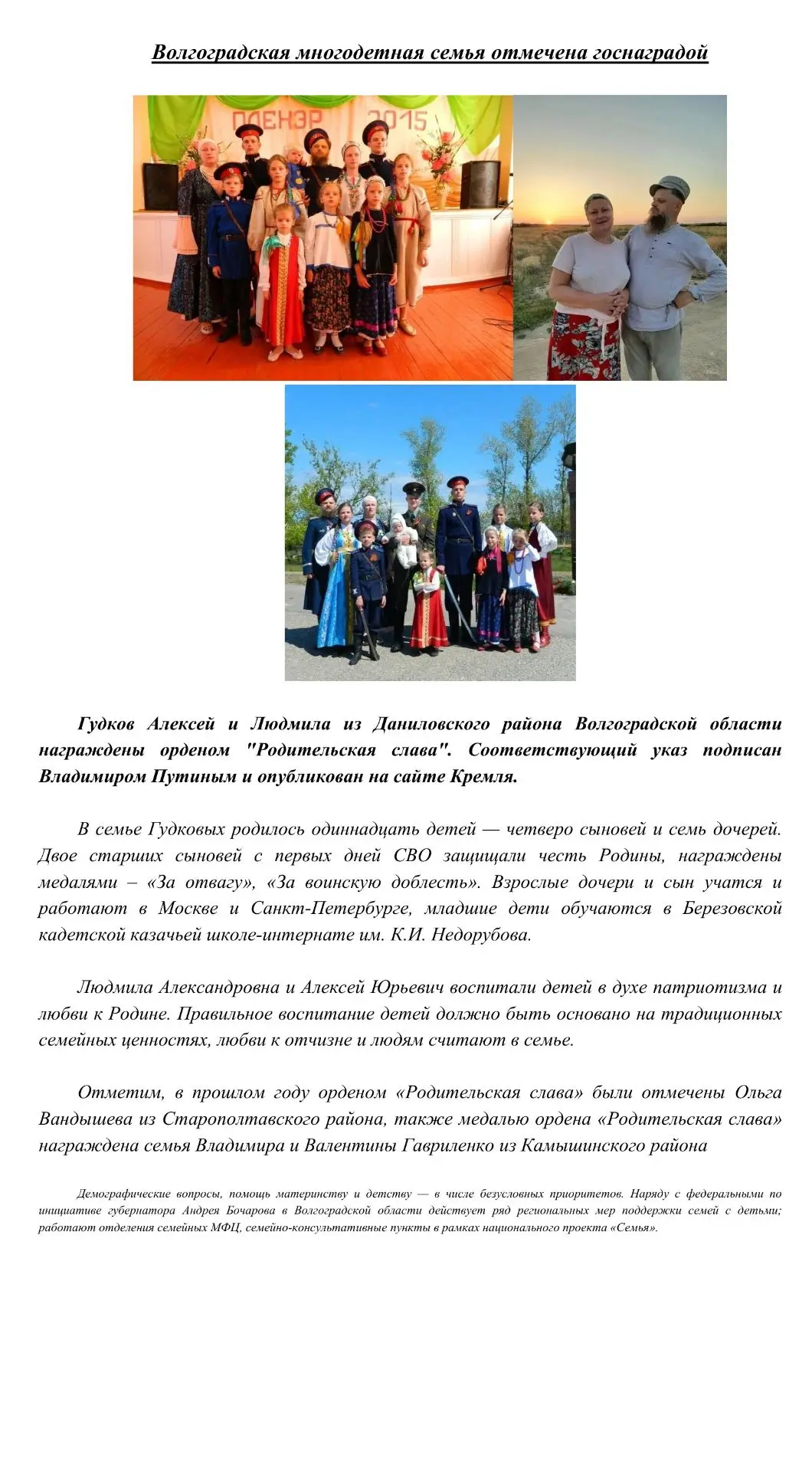 Волгоградская многодетная семья отмечена госнаградой

ПЛЕНЭР 2015

Гудков Алексей и Людмила из Даниловского района Волгоградской области награждены орденом "Родительская слава". Соответствующий указ подписан Владимиром Путиным и опубликован на сайте Кремля.

В семье Гудковых родилось одиннадцать детей — четверо сыновей и семь дочерей. Двое старших сыновей с первых дней СВО защищали честь Родины, награждены медалями – «За отвагу», «За воинскую доблесть». Взрослые дочери и сын учатся и работают в Москве и Санкт-Петербурге, младшие дети обучаются в Березовской кадетской казачьей школе-интернате им. К.И. Недорубова.

Людмила Александровна и Алексей Юрьевич воспитали детей в духе патриотизма и любви к Родине. Правильное воспитание детей должно быть основано на традиционных семейных ценностях, любви к отчизне и людям считают в семье.

Отметим, в прошлом году орденом «Родительская слава» были отмечены Ольга Вандышева из Старополтавского района, также медалью ордена «Родительская слава» награждена семья Владимира и Валентины Гавриленко из Камышинского района

Демографические вопросы, помощь материнству и детству — в числе безусловных приоритетов. Наряду с федеральными по инициативе губернатора Андрея Бочарова в Волгоградской области действует ряд региональных мер поддержки семей с детьми; работают отделения семейных МФЦ, семейно-консультативные пункты в рамках национального проекта «Семья».